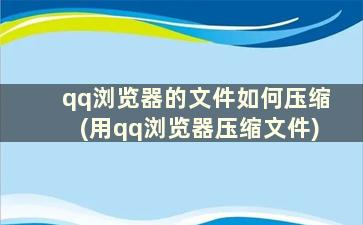 qq浏览器的文件如何压缩(用qq浏览器压缩文件)